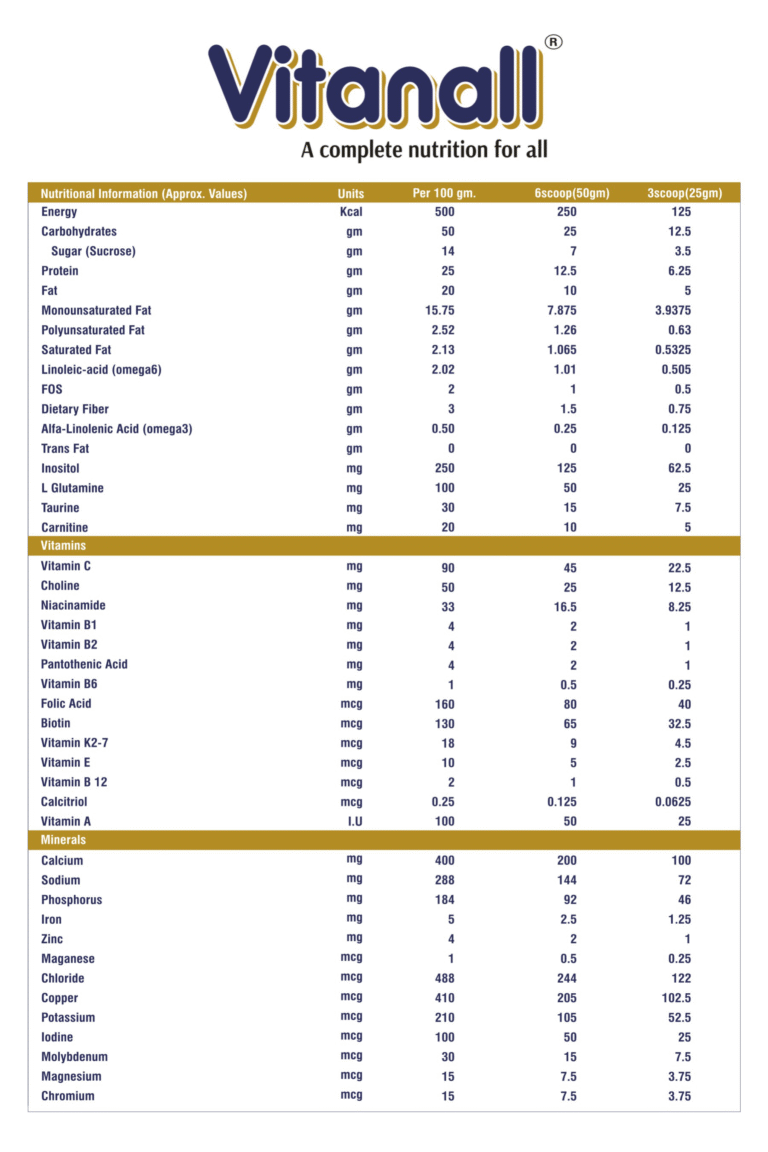 Vitanall®

A complete nutrition for all

| Nutritional Information (Approx. Values) | Units | Per 100 gm. | 6scoop(50gm) | 3scoop(25gm) |
|---|---|---|---|---|
| Energy | Kcal | 500 | 250 | 125 |
| Carbohydrates | gm | 50 | 25 | 12.5 |
| Sugar (Sucrose) | gm | 14 | 7 | 3.5 |
| Protein | gm | 25 | 12.5 | 6.25 |
| Fat | gm | 20 | 10 | 5 |
| Monounsaturated Fat | gm | 15.75 | 7.875 | 3.9375 |
| Polyunsaturated Fat | gm | 2.52 | 1.26 | 0.63 |
| Saturated Fat | gm | 2.13 | 1.065 | 0.5325 |
| Linoleic-acid (omega6) | gm | 2.02 | 1.01 | 0.505 |
| FOS | gm | 2 | 1 | 0.5 |
| Dietary Fiber | gm | 3 | 1.5 | 0.75 |
| Alfa-Linolenic Acid (omega3) | gm | 0.50 | 0.25 | 0.125 |
| Trans Fat | gm | 0 | 0 | 0 |
| Inositol | mg | 250 | 125 | 62.5 |
| L Glutamine | mg | 100 | 50 | 25 |
| Taurine | mg | 30 | 15 | 7.5 |
| Carnitine | mg | 20 | 10 | 5 |
| Vitamins | | | | |
| Vitamin C | mg | 90 | 45 | 22.5 |
| Choline | mg | 50 | 25 | 12.5 |
| Niacinamide | mg | 33 | 16.5 | 8.25 |
| Vitamin B1 | mg | 4 | 2 | 1 |
| Vitamin B2 | mg | 4 | 2 | 1 |
| Pantothenic Acid | mg | 4 | 2 | 1 |
| Vitamin B6 | mg | 1 | 0.5 | 0.25 |
| Folic Acid | mcg | 160 | 80 | 40 |
| Biotin | mcg | 130 | 65 | 32.5 |
| Vitamin K2-7 | mcg | 18 | 9 | 4.5 |
| Vitamin E | mcg | 10 | 5 | 2.5 |
| Vitamin B 12 | mcg | 2 | 1 | 0.5 |
| Calcitriol | mcg | 0.25 | 0.125 | 0.0625 |
| Vitamin A | I.U | 100 | 50 | 25 |
| Minerals | | | | |
| Calcium | mg | 400 | 200 | 100 |
| Sodium | mg | 288 | 144 | 72 |
| Phosphorus | mg | 184 | 92 | 46 |
| Iron | mg | 5 | 2.5 | 1.25 |
| Zinc | mg | 4 | 2 | 1 |
| Maganese | mcg | 1 | 0.5 | 0.25 |
| Chloride | mcg | 488 | 244 | 122 |
| Copper | mcg | 410 | 205 | 102.5 |
| Potassium | mcg | 210 | 105 | 52.5 |
| Iodine | mcg | 100 | 50 | 25 |
| Molybdenum | mcg | 30 | 15 | 7.5 |
| Magnesium | mcg | 15 | 7.5 | 3.75 |
| Chromium | mcg | 15 | 7.5 | 3.75 |